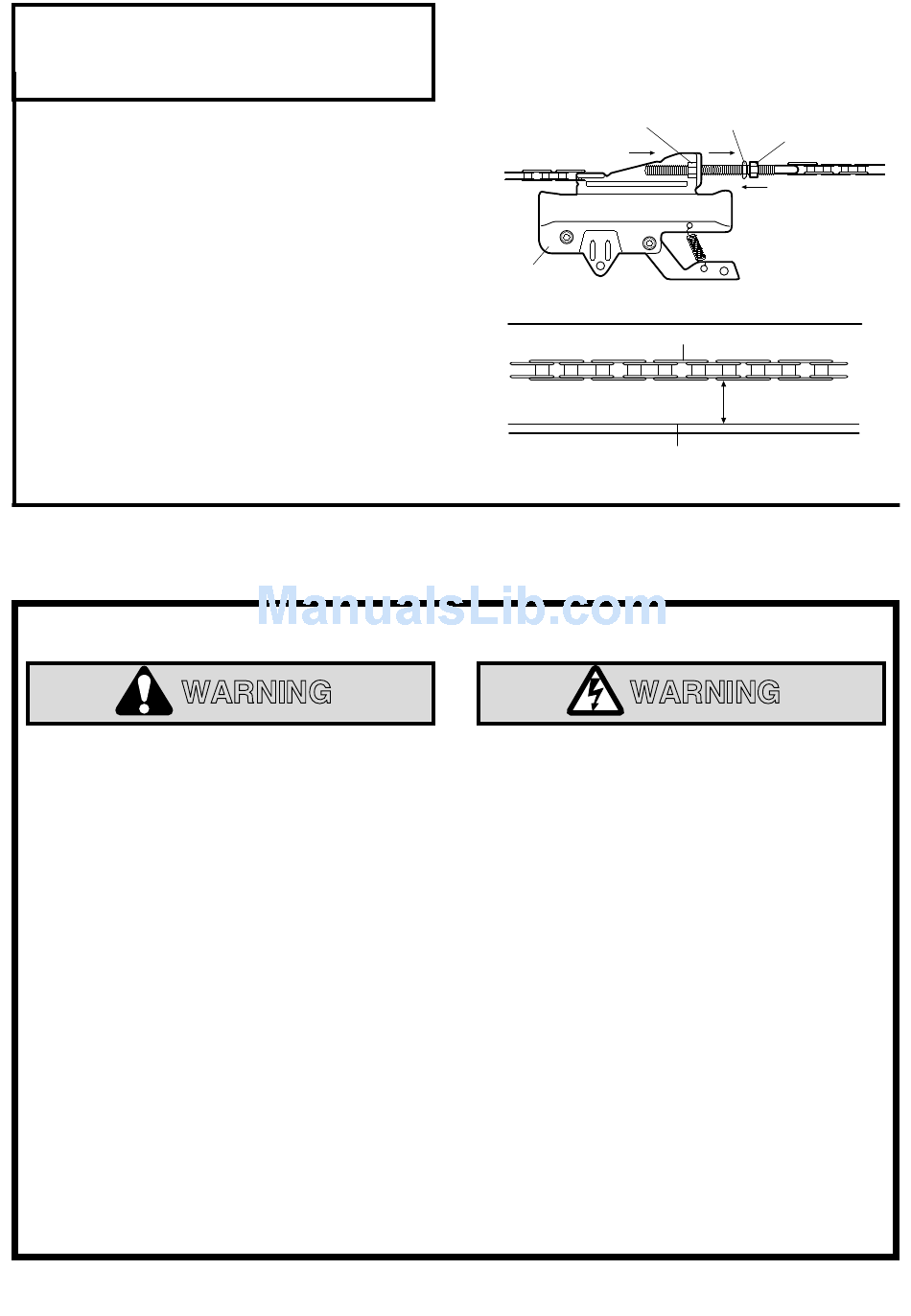 ManualsLib.com

WARNING

WARNING